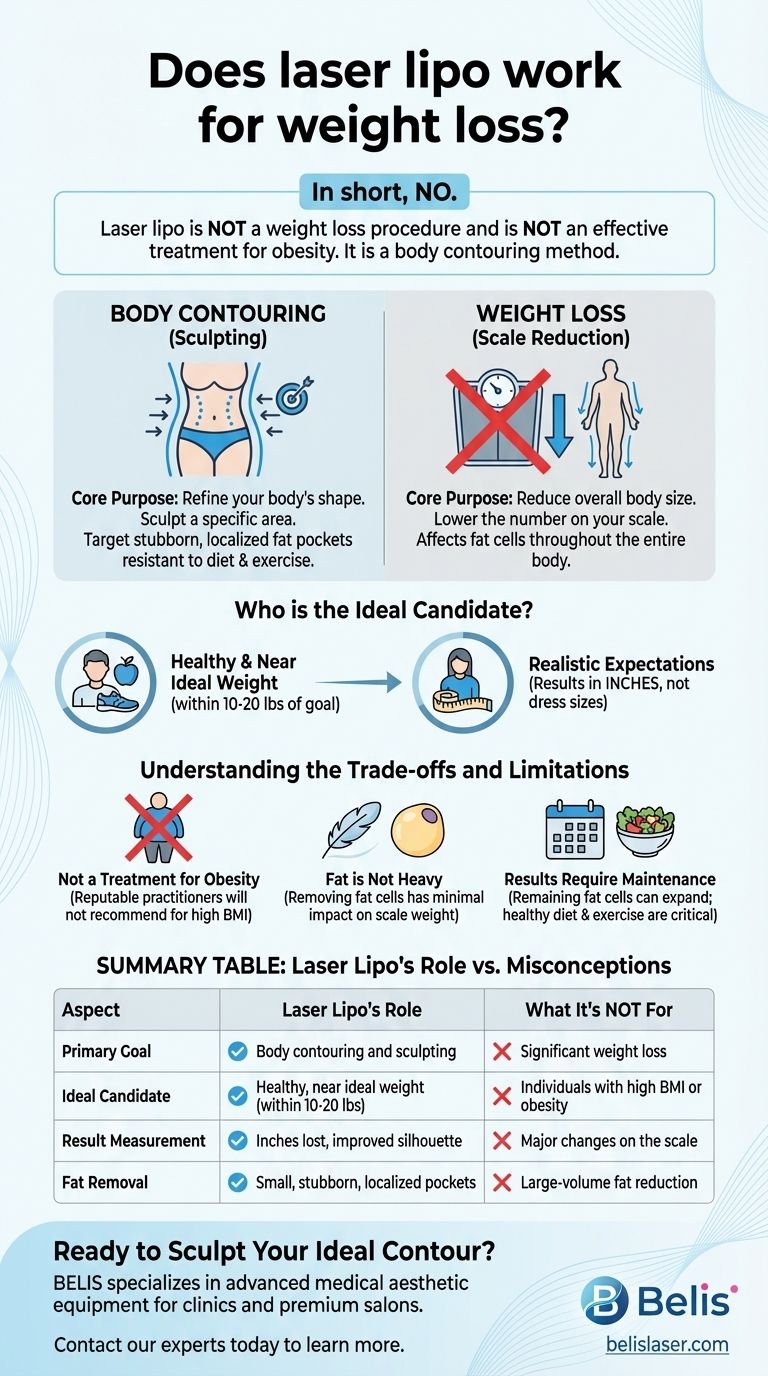 Does laser lipo work for weight loss?

In short, NO.

Laser lipo is NOT a weight loss procedure and is NOT an effective treatment for obesity. It is a body contouring method.

BODY CONTOURING
(Sculpting)

Core Purpose: Refine your body's shape. Sculpt a specific area. Target stubborn, localized fat pockets resistant to diet & exercise.

WEIGHT LOSS
(Scale Reduction)

Core Purpose: Reduce overall body size. Lower the number on your scale. Affects fat cells throughout the entire body.

Who is the Ideal Candidate?

Healthy & Near Ideal Weight
(within 10-20 lbs of goal)

Realistic Expectations
(Results in INCHES, not dress sizes)

Understanding the Trade-offs and Limitations

Not a Treatment for Obesity
(Reputable practitioners will not recommend for high BMI)

Fat is Not Heavy
(Removing fat cells has minimal impact on scale weight)

Results Require Maintenance
(Remaining fat cells can expand; healthy diet & exercise are critical)

SUMMARY TABLE: Laser Lipo's Role vs. Misconceptions

| Aspect | Laser Lipo's Role | What It's NOT For |
|---|---|---|
| Primary Goal | Body contouring and sculpting | Significant weight loss |
| Ideal Candidate | Healthy, near ideal weight (within 10-20 lbs) | Individuals with high BMI or obesity |
| Result Measurement | Inches lost, improved silhouette | Major changes on the scale |
| Fat Removal | Small, stubborn, localized pockets | Large-volume fat reduction |

Ready to Sculpt Your Ideal Contour?

BELIS specializes in advanced medical aesthetic equipment for clinics and premium salons.

Contact our experts today to learn more.

Belis

belislaser.com